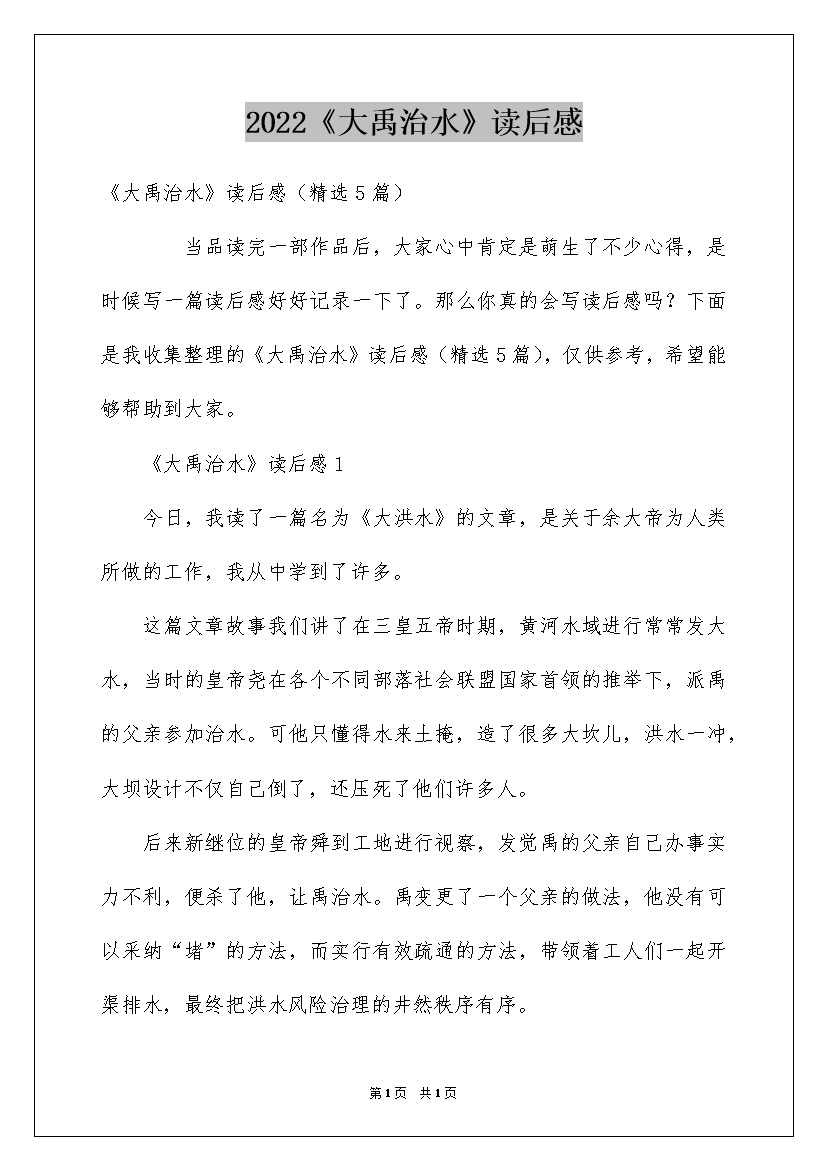 2022《大禹治水》读后感

《大禹治水》读后感（精选5篇）

当品读完一部作品后，大家心中肯定是萌生了不少心得，是时候写一篇读后感好好记录一下了。那么你真的会写读后感吗？下面是我收集整理的《大禹治水》读后感（精选5篇），仅供参考，希望能够帮助到大家。

《大禹治水》读后感1

今日，我读了一篇名为《大洪水》的文章，是关于余大帝为人类所做的工作，我从中学到了许多。

这篇文章故事我们讲了在三皇五帝时期，黄河水域进行常常发大水，当时的皇帝尧在各个不同部落社会联盟国家首领的推举下，派禹的父亲参加治水。可他只懂得水来土掩，造了很多大坎儿，洪水一冲，大坝设计不仅自己倒了，还压死了他们许多人。

后来新继位的皇帝舜到工地进行视察，发觉禹的父亲自己办事实力不利，便杀了他，让禹治水。禹变更了一个父亲的做法，他没有可以采纳“堵”的方法，而实行有效疏通的方法，带领着工人们一起开渠排水，最终把洪水风险治理的井然秩序有序。

第1页 共1页